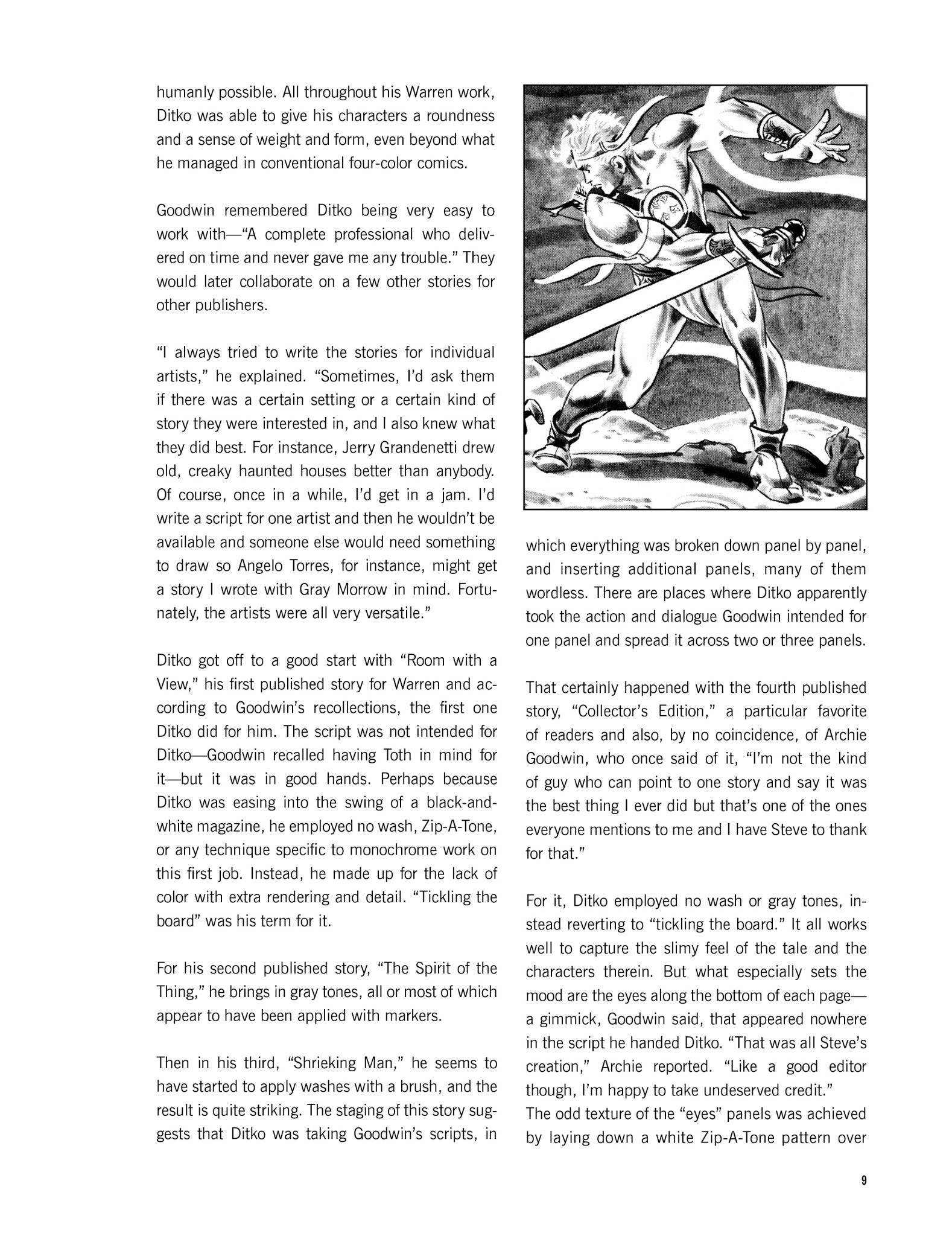 humanly possible. All throughout his Warren work, Ditko was able to give his characters a roundness and a sense of weight and form, even beyond what he managed in conventional four-color comics.

Goodwin remembered Ditko being very easy to work with—"A complete professional who delivered on time and never gave me any trouble." They would later collaborate on a few other stories for other publishers.

"I always tried to write the stories for individual artists," he explained. "Sometimes, I'd ask them if there was a certain setting or a certain kind of story they were interested in, and I also knew what they did best. For instance, Jerry Grandenetti drew old, creaky haunted houses better than anybody. Of course, once in a while, I'd get in a jam. I'd write a script for one artist and then he wouldn't be available and someone else would need something to draw so Angelo Torres, for instance, might get a story I wrote with Gray Morrow in mind. Fortunately, the artists were all very versatile."

Ditko got off to a good start with "Room with a View," his first published story for Warren and according to Goodwin's recollections, the first one Ditko did for him. The script was not intended for Ditko—Goodwin recalled having Toth in mind for it—but it was in good hands. Perhaps because Ditko was easing into the swing of a black-and-white magazine, he employed no wash, Zip-A-Tone, or any technique specific to monochrome work on this first job. Instead, he made up for the lack of color with extra rendering and detail. "Tickling the board" was his term for it.

For his second published story, "The Spirit of the Thing," he brings in gray tones, all or most of which appear to have been applied with markers.

Then in his third, "Shrieking Man," he seems to have started to apply washes with a brush, and the result is quite striking. The staging of this story suggests that Ditko was taking Goodwin's scripts, in which everything was broken down panel by panel, and inserting additional panels, many of them wordless. There are places where Ditko apparently took the action and dialogue Goodwin intended for one panel and spread it across two or three panels.

That certainly happened with the fourth published story, "Collector's Edition," a particular favorite of readers and also, by no coincidence, of Archie Goodwin, who once said of it, "I'm not the kind of guy who can point to one story and say it was the best thing I ever did but that's one of the ones everyone mentions to me and I have Steve to thank for that."

For it, Ditko employed no wash or gray tones, instead reverting to "tickling the board." It all works well to capture the slimy feel of the tale and the characters therein. But what especially sets the mood are the eyes along the bottom of each page—a gimmick, Goodwin said, that appeared nowhere in the script he handed Ditko. "That was all Steve's creation," Archie reported. "Like a good editor though, I'm happy to take undeserved credit."
The odd texture of the "eyes" panels was achieved by laying down a white Zip-A-Tone pattern over

9